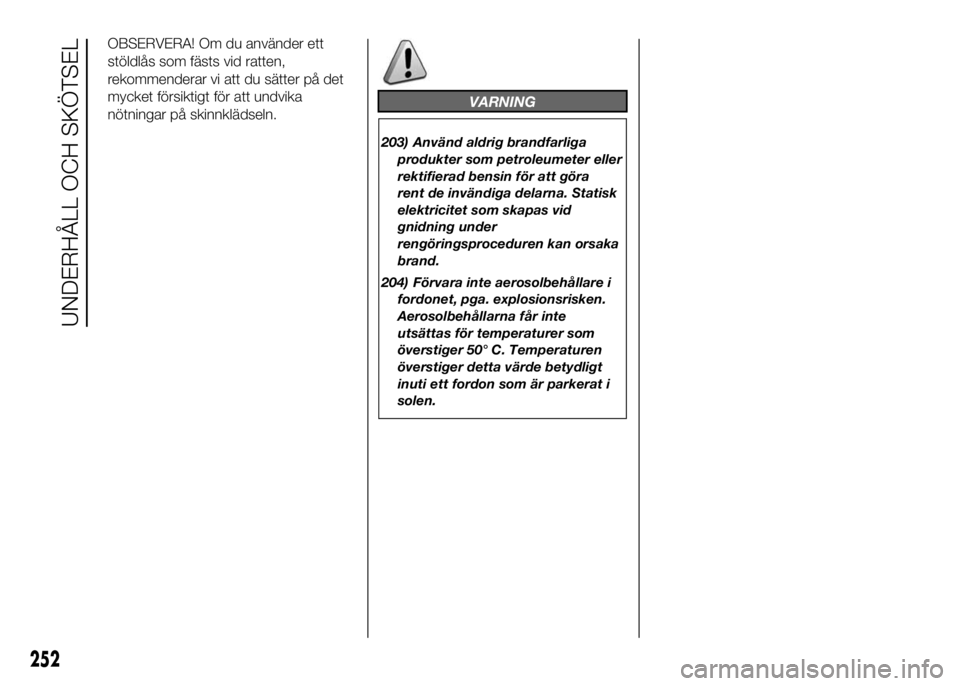 UNDERHÅLL OCH SKÖTSEL

OBSERVERA! Om du använder ett stöldlås som fästs vid ratten, rekommenderar vi att du sätter på det mycket försiktigt för att undvika nötningar på skinnklädseln.

VARNING

203) Använd aldrig brandfarliga produkter som petroleumeter eller rektifierad bensin för att göra rent de invändiga delarna. Statisk elektricitet som skapas vid gnidning under rengöringsproceduren kan orsaka brand.

204) Förvara inte aerosolbehållare i fordonet, pga. explosionsrisken. Aerosolbehållarna får inte utsättas för temperaturer som överstiger 50° C. Temperaturen överstiger detta värde betydligt inuti ett fordon som är parkerat i solen.

252

carmanualsonline.info